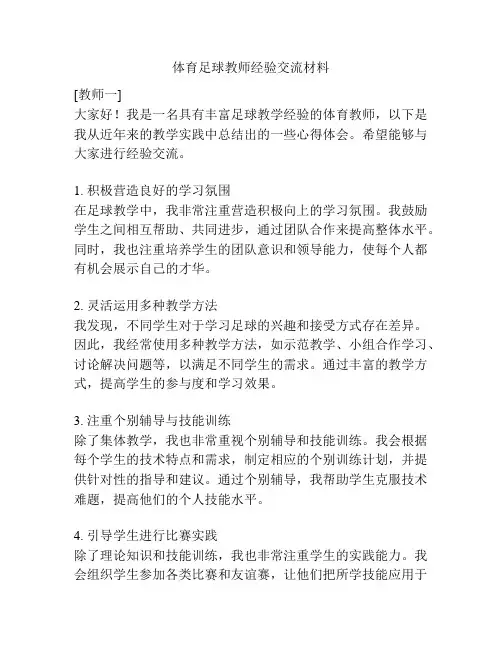 体育足球教师经验交流材料

[教师一]
大家好！我是一名具有丰富足球教学经验的体育教师，以下是我从近年来的教学实践中总结出的一些心得体会。希望能够与大家进行经验交流。

1. 积极营造良好的学习氛围
在足球教学中，我非常注重营造积极向上的学习氛围。我鼓励学生之间相互帮助、共同进步，通过团队合作来提高整体水平。同时，我也注重培养学生的团队意识和领导能力，使每个人都有机会展示自己的才华。

2. 灵活运用多种教学方法
我发现，不同学生对于学习足球的兴趣和接受方式存在差异。因此，我经常使用多种教学方法，如示范教学、小组合作学习、讨论解决问题等，以满足不同学生的需求。通过丰富的教学方式，提高学生的参与度和学习效果。

3. 注重个别辅导与技能训练
除了集体教学，我也非常重视个别辅导和技能训练。我会根据每个学生的技术特点和需求，制定相应的个别训练计划，并提供针对性的指导和建议。通过个别辅导，我帮助学生克服技术难题，提高他们的个人技能水平。

4. 引导学生进行比赛实践
除了理论知识和技能训练，我也非常注重学生的实践能力。我会组织学生参加各类比赛和友谊赛，让他们把所学技能应用于